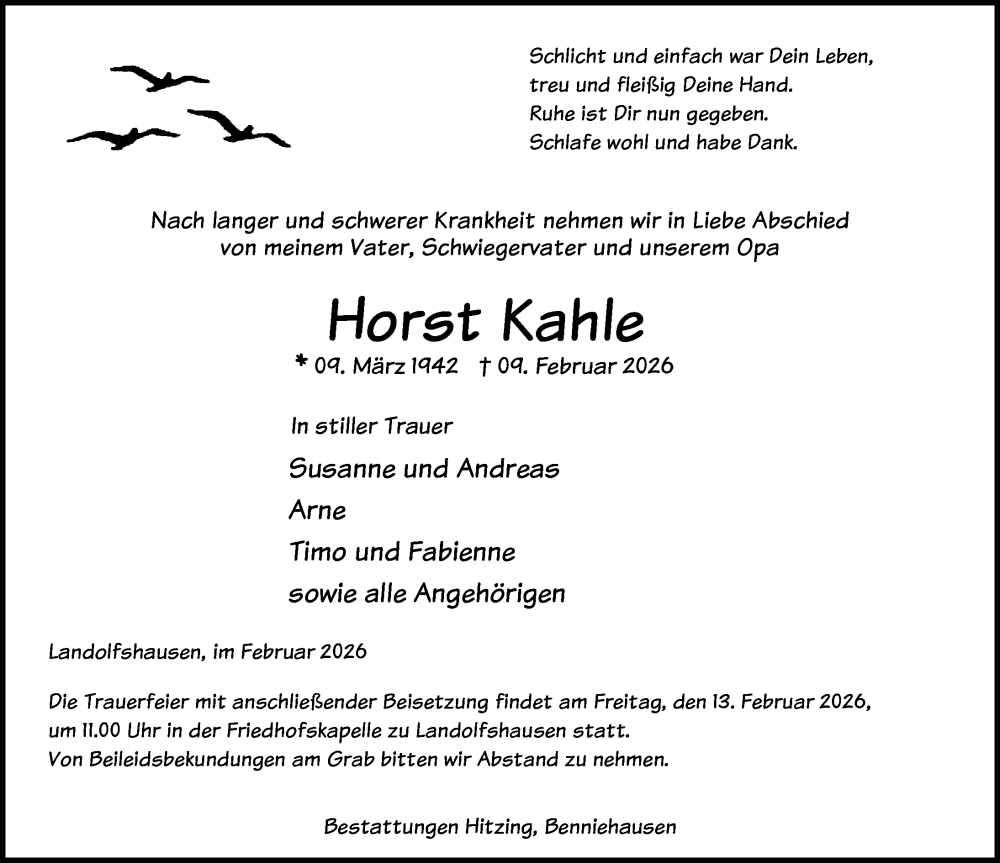 Schlicht und einfach war Dein Leben,
treu und fleißig Deine Hand.
Ruhe ist Dir nun gegeben.
Schlafe wohl und habe Dank.

Nach langer und schwerer Krankheit nehmen wir in Liebe Abschied von meinem Vater, Schwiegervater und unserem Opa

Horst Kahle

* 09. März 1942 † 09. Februar 2026

In stiller Trauer

Susanne und Andreas
Arne
Timo und Fabienne
sowie alle Angehörigen

Landolfshausen, im Februar 2026

Die Trauerfeier mit anschließender Beisetzung findet am Freitag, den 13. Februar 2026, um 11.00 Uhr in der Friedhofskapelle zu Landolfshausen statt.
Von Beileidsbekundungen am Grab bitten wir Abstand zu nehmen.

Bestattungen Hitzing, Benniehausen